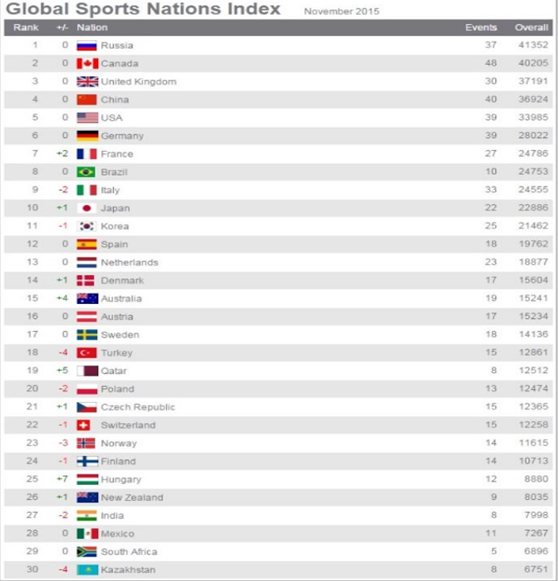 Global Sports Nations Index November 2015

| Rank | +/- | Nation | Events | Overall |
|---|---|---|---|---|
| 1 | 0 | Russia | 37 | 41352 |
| 2 | 0 | Canada | 48 | 40205 |
| 3 | 0 | United Kingdom | 30 | 37191 |
| 4 | 0 | China | 40 | 36924 |
| 5 | 0 | USA | 39 | 33985 |
| 6 | 0 | Germany | 39 | 28022 |
| 7 | +2 | France | 27 | 24786 |
| 8 | 0 | Brazil | 10 | 24753 |
| 9 | -2 | Italy | 33 | 24555 |
| 10 | +1 | Japan | 22 | 22886 |
| 11 | -1 | Korea | 25 | 21462 |
| 12 | 0 | Spain | 18 | 19762 |
| 13 | 0 | Netherlands | 23 | 18877 |
| 14 | +1 | Denmark | 17 | 15604 |
| 15 | +4 | Australia | 19 | 15241 |
| 16 | 0 | Austria | 17 | 15234 |
| 17 | 0 | Sweden | 18 | 14136 |
| 18 | -4 | Turkey | 15 | 12861 |
| 19 | +5 | Qatar | 8 | 12512 |
| 20 | -2 | Poland | 13 | 12474 |
| 21 | +1 | Czech Republic | 15 | 12365 |
| 22 | -1 | Switzerland | 15 | 12258 |
| 23 | -3 | Norway | 14 | 11615 |
| 24 | -1 | Finland | 14 | 10713 |
| 25 | +7 | Hungary | 12 | 8880 |
| 26 | +1 | New Zealand | 9 | 8035 |
| 27 | -2 | India | 8 | 7998 |
| 28 | 0 | Mexico | 11 | 7267 |
| 29 | 0 | South Africa | 5 | 6896 |
| 30 | -4 | Kazakhstan | 8 | 6751 |